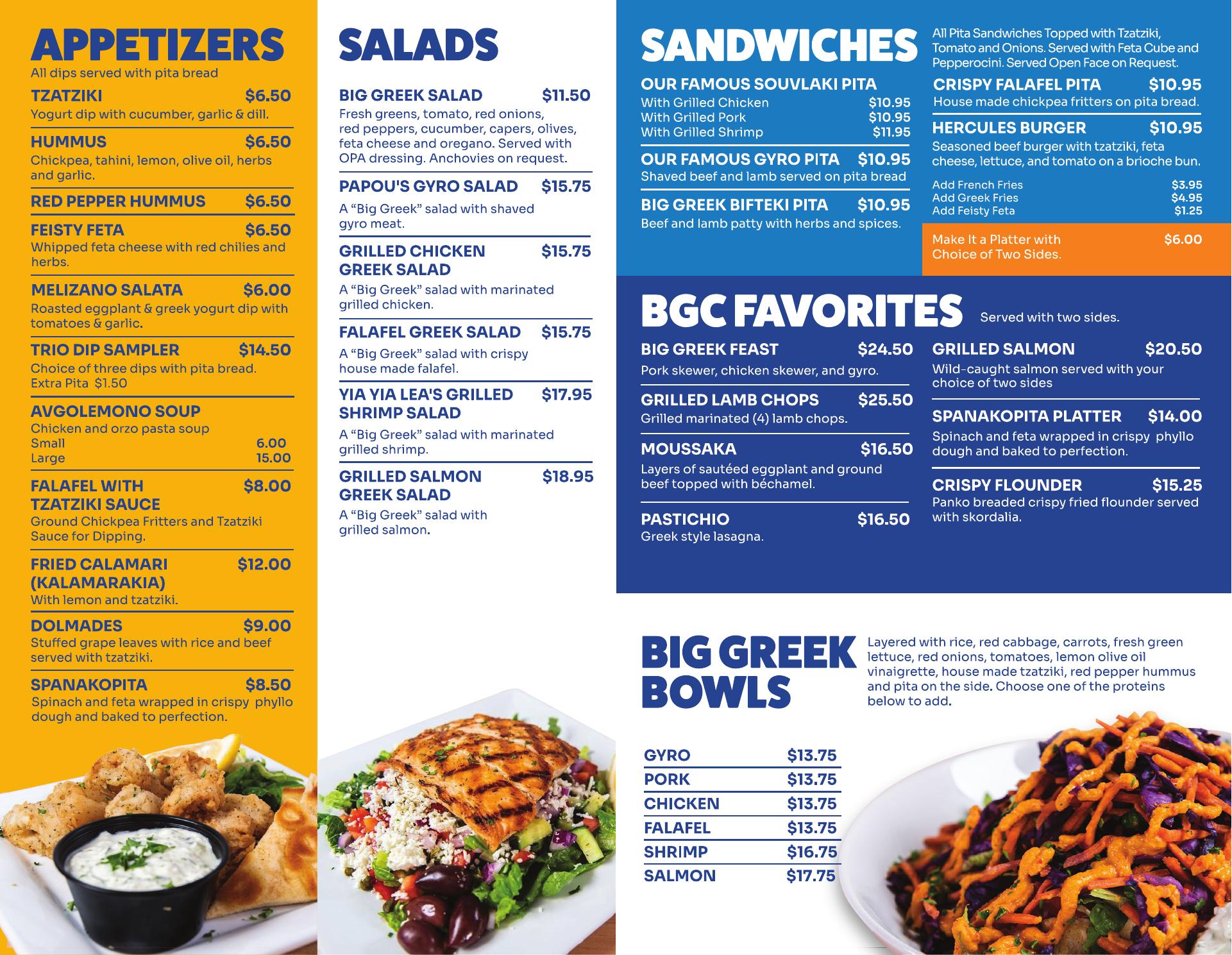 APPETIZERS
All dips served with pita bread

TZATZIKI $6.50
Yogurt dip with cucumber, garlic & dill.

HUMMUS $6.50
Chickpea, tahini, lemon, olive oil, herbs and garlic.

RED PEPPER HUMMUS $6.50

FEISTY FETA $6.50
Whipped feta cheese with red chilies and herbs.

MELIZANO SALATA $6.00
Roasted eggplant & greek yogurt dip with tomatoes & garlic.

TRIO DIP SAMPLER $14.50
Choice of three dips with pita bread.
Extra Pita $1.50

AVGOLEMONO SOUP
Chicken and orzo pasta soup
Small 6.00
Large 15.00

FALAFEL WITH TZATZIKI SAUCE $8.00
Ground Chickpea Fritters and Tzatziki Sauce for Dipping.

FRIED CALAMARI (KALAMARAKIA) $12.00
With lemon and tzatziki.

DOLMADES $9.00
Stuffed grape leaves with rice and beef served with tzatziki.

SPANAKOPITA $8.50
Spinach and feta wrapped in crispy phyllo dough and baked to perfection.

SALADS

BIG GREEK SALAD $11.50
Fresh greens, tomato, red onions, red peppers, cucumber, capers, olives, feta cheese and oregano. Served with OPA dressing. Anchovies on request.

PAPOU'S GYRO SALAD $15.75
A “Big Greek” salad with shaved gyro meat.

GRILLED CHICKEN GREEK SALAD $15.75
A “Big Greek” salad with marinated grilled chicken.

FALAFEL GREEK SALAD $15.75
A “Big Greek” salad with crispy house made falafel.

YIA YIA LEA'S GRILLED SHRIMP SALAD $17.95
A “Big Greek” salad with marinated grilled shrimp.

GRILLED SALMON GREEK SALAD $18.95
A “Big Greek” salad with grilled salmon.

SANDWICHES
All Pita Sandwiches Topped with Tzatziki, Tomato and Onions. Served with Feta Cube and Pepperocini. Served Open Face on Request.

OUR FAMOUS SOUVLAKI PITA
With Grilled Chicken $10.95
With Grilled Pork $10.95
With Grilled Shrimp $11.95

OUR FAMOUS GYRO PITA $10.95
Shaved beef and lamb served on pita bread

BIG GREEK BIFTEKI PITA $10.95
Beef and lamb patty with herbs and spices.

CRISPY FALAFEL PITA $10.95
House made chickpea fritters on pita bread.

HERCULES BURGER $10.95
Seasoned beef burger with tzatziki, feta cheese, lettuce, and tomato on a brioche bun.

Add French Fries $3.95
Add Greek Fries $4.95
Add Feisty Feta $1.25

Make It a Platter with Choice of Two Sides. $6.00

BGC FAVORITES
Served with two sides.

BIG GREEK FEAST $24.50
Pork skewer, chicken skewer, and gyro.

GRILLED LAMB CHOPS $25.50
Grilled marinated (4) lamb chops.

MOUSSAKA $16.50
Layers of sautéed eggplant and ground beef topped with béchamel.

PASTICHIO $16.50
Greek style lasagna.

GRILLED SALMON $20.50
Wild-caught salmon served with your choice of two sides

SPANAKOPITA PLATTER $14.00
Spinach and feta wrapped in crispy phyllo dough and baked to perfection.

CRISPY FLOUNDER $15.25
Panko breaded crispy fried flounder served with skordalia.

BIG GREEK BOWLS
Layered with rice, red cabbage, carrots, fresh green lettuce, red onions, tomatoes, lemon olive oil vinaigrette, house made tzatziki, red pepper hummus and pita on the side. Choose one of the proteins below to add.

| GYRO | $13.75 |
|---|---|
| PORK | $13.75 |
| CHICKEN | $13.75 |
| FALAFEL | $13.75 |
| SHRIMP | $16.75 |
| SALMON | $17.75 |